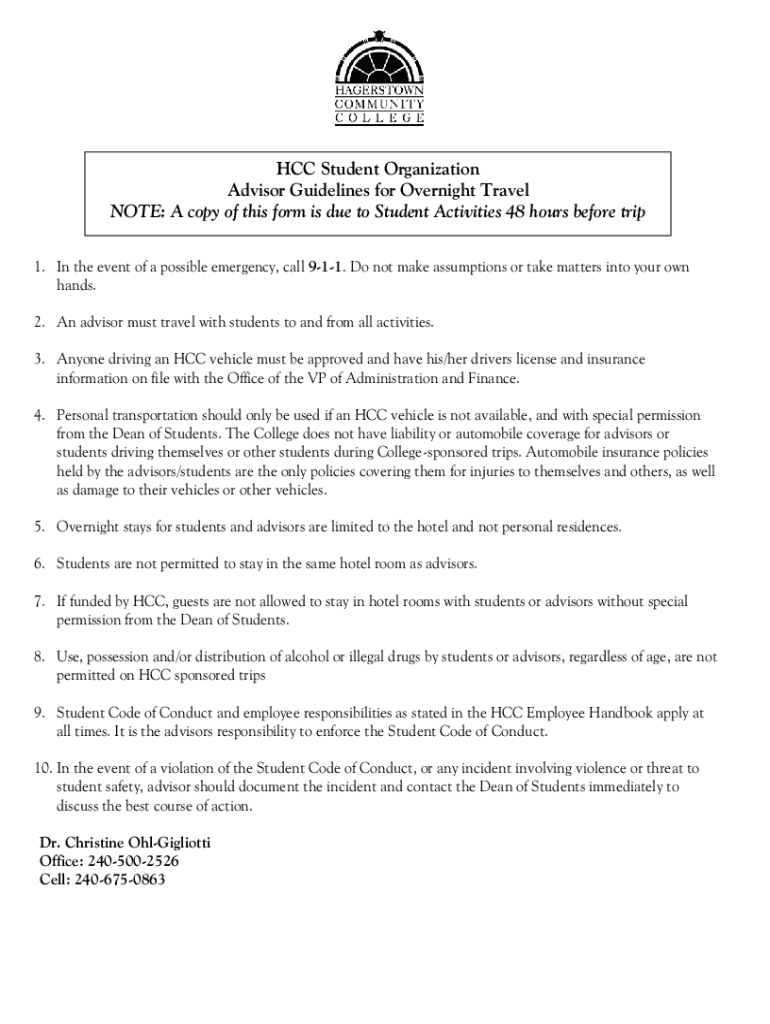 HAGERSTOWN
COMMUNITY
COLLEGE

HCC Student Organization
Advisor Guidelines for Overnight Travel
NOTE: A copy of this form is due to Student Activities 48 hours before trip

1. In the event of a possible emergency, call 9-1-1. Do not make assumptions or take matters into your own hands.

2. An advisor must travel with students to and from all activities.

3. Anyone driving an HCC vehicle must be approved and have his/her drivers license and insurance information on file with the Office of the VP of Administration and Finance.

4. Personal transportation should only be used if an HCC vehicle is not available, and with special permission from the Dean of Students. The College does not have liability or automobile coverage for advisors or students driving themselves or other students during College-sponsored trips. Automobile insurance policies held by the advisors/students are the only policies covering them for injuries to themselves and others, as well as damage to their vehicles or other vehicles.

5. Overnight stays for students and advisors are limited to the hotel and not personal residences.

6. Students are not permitted to stay in the same hotel room as advisors.

7. If funded by HCC, guests are not allowed to stay in hotel rooms with students or advisors without special permission from the Dean of Students.

8. Use, possession and/or distribution of alcohol or illegal drugs by students or advisors, regardless of age, are not permitted on HCC sponsored trips

9. Student Code of Conduct and employee responsibilities as stated in the HCC Employee Handbook apply at all times. It is the advisors responsibility to enforce the Student Code of Conduct.

10. In the event of a violation of the Student Code of Conduct, or any incident involving violence or threat to student safety, advisor should document the incident and contact the Dean of Students immediately to discuss the best course of action.

Dr. Christine Ohl-Gigliotti
Office: 240-500-2526
Cell: 240-675-0863